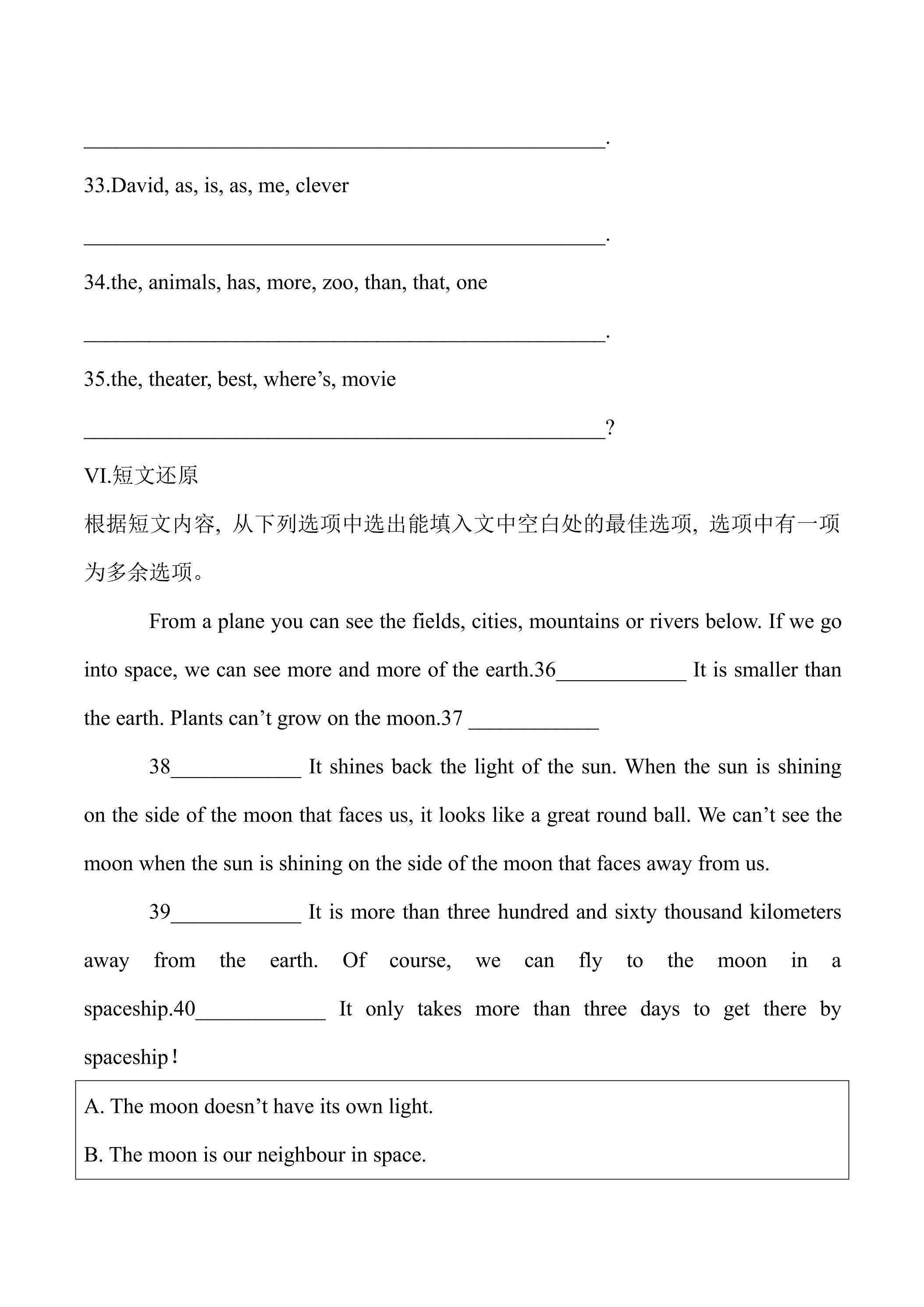 ____.

33.David, as, is, as, me, clever

____.

34.the, animals, has, more, zoo, than, that, one

____.

35.the, theater, best, where's, movie

____?

VI.短文还原

根据短文内容，从下列选项中选出能填入文中空白处的最佳选项，选项中有一项为多余选项。

From a plane you can see the fields, cities, mountains or rivers below. If we go into space, we can see more and more of the earth.36____ It is smaller than the earth. Plants can't grow on the moon.37 ____

38____ It shines back the light of the sun. When the sun is shining on the side of the moon that faces us, it looks like a great round ball. We can't see the moon when the sun is shining on the side of the moon that faces away from us.

39____ It is more than three hundred and sixty thousand kilometers away from the earth. Of course, we can fly to the moon in a spaceship.40____ It only takes more than three days to get there by spaceship!

A. The moon doesn't have its own light.

B. The moon is our neighbour in space.